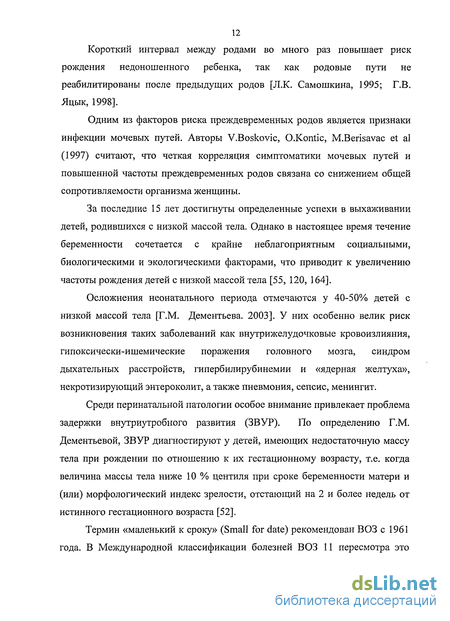 12

Короткий интервал между родами во много раз повышает риск рождения недоношенного ребенка, так как родовые пути не реабилитированы после предыдущих родов [Л.К. Самошкина, 1995; Г.В. Яцык, 1998].

Одним из факторов риска преждевременных родов является признаки инфекции мочевых путей. Авторы V.Boskovic, O.Kontic, M.Berisavac et al (1997) считают, что четкая корреляция симптоматики мочевых путей и повышенной частоты преждевременных родов связана со снижением общей сопротивляемости организма женщины.

За последние 15 лет достигнуты определенные успехи в выхаживании детей, родившихся с низкой массой тела. Однако в настоящее время течение беременности сочетается с крайне неблагоприятным социальными, биологическими и экологическими факторами, что приводит к увеличению частоты рождения детей с низкой массой тела [55, 120, 164].

Осложнения неонатального периода отмечаются у 40-50% детей с низкой массой тела [Г.М. Дементьева. 2003]. У них особенно велик риск возникновения таких заболеваний как внутрижелудочковые кровоизлияния, гипоксически-ишемические поражения головного мозга, синдром дыхательных расстройств, гипербилирубинемии и «ядерная желтуха», некротизирующий энтероколит, а также пневмония, сепсис, менингит.

Среди перинатальной патологии особое внимание привлекает проблема задержки внутриутробного развития (ЗВУР). По определению Г.М. Дементьевой, ЗВУР диагностируют у детей, имеющих недостаточную массу тела при рождении по отношению к их гестационному возрасту, т.е. когда величина массы тела ниже 10 % центиля при сроке беременности матери и (или) морфологический индекс зрелости, отстающий на 2 и более недель от истинного гестационного возраста [52].

Термин «маленький к сроку» (Small for date) рекомендован ВОЗ с 1961 года. В Международной классификации болезней ВОЗ 11 пересмотра это

dsLib.net
библиотека диссертаций